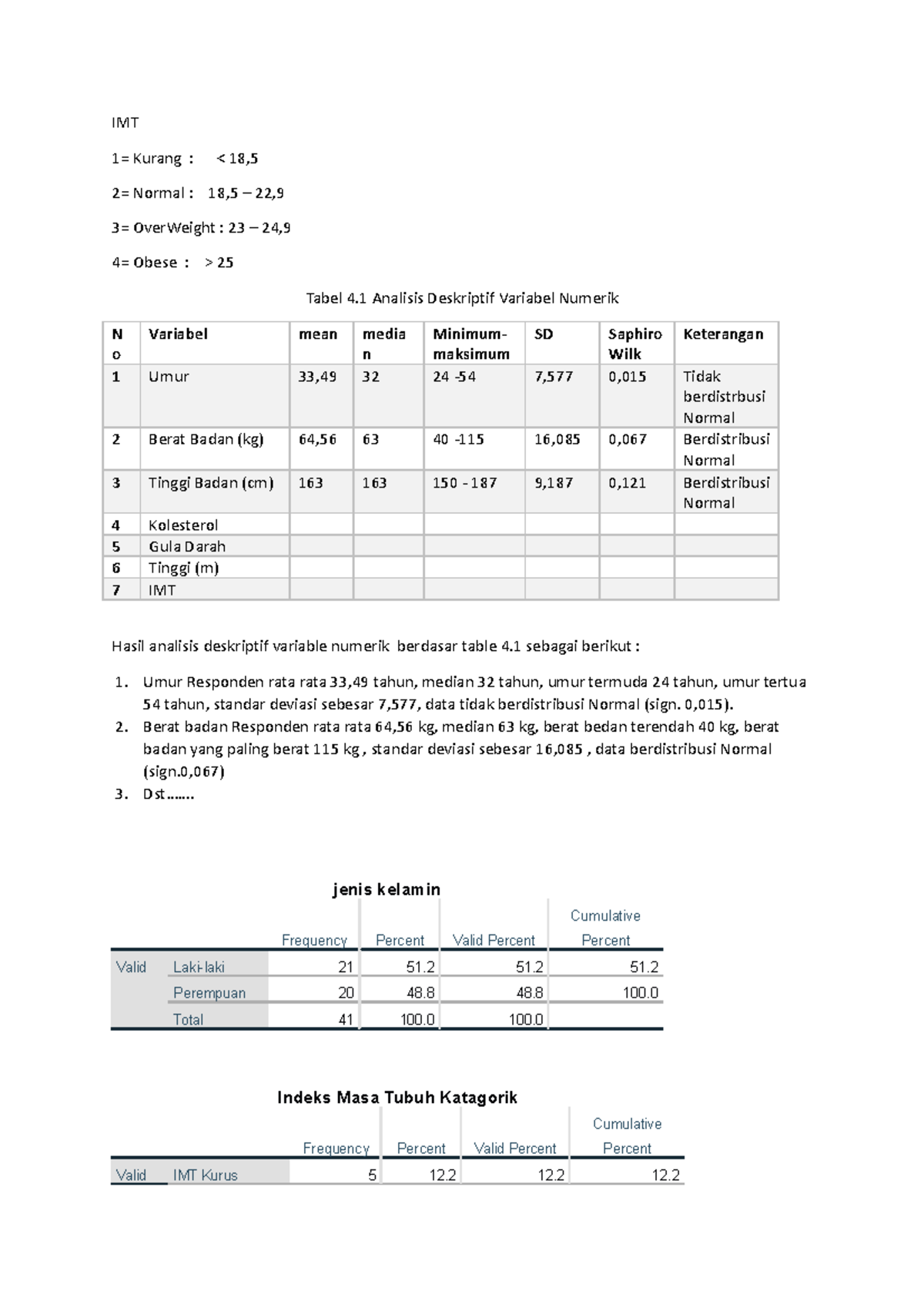 IMT

1= Kurang :  < 18,5

2= Normal :  18,5 – 22,9

3= OverWeight : 23 – 24,9

4= Obese :  > 25

Tabel 4.1 Analisis Deskriptif Variabel Numerik

| No | Variabel | mean | median | Minimum-maksimum | SD | Saphiro Wilk | Keterangan |
|---|---|---|---|---|---|---|---|
| 1 | Umur | 33,49 | 32 | 24 -54 | 7,577 | 0,015 | Tidak berdistrbusi Normal |
| 2 | Berat Badan (kg) | 64,56 | 63 | 40 -115 | 16,085 | 0,067 | Berdistribusi Normal |
| 3 | Tinggi Badan (cm) | 163 | 163 | 150 - 187 | 9,187 | 0,121 | Berdistribusi Normal |
| 4 | Kolesterol | | | | | | |
| 5 | Gula Darah | | | | | | |
| 6 | Tinggi (m) | | | | | | |
| 7 | IMT | | | | | | |

Hasil analisis deskriptif variable numerik berdasar table 4.1 sebagai berikut :

1. Umur Responden rata rata 33,49 tahun, median 32 tahun, umur termuda 24 tahun, umur tertua 54 tahun, standar deviasi sebesar 7,577, data tidak berdistribusi Normal (sign. 0,015).
2. Berat badan Responden rata rata 64,56 kg, median 63 kg, berat bedan terendah 40 kg, berat badan yang paling berat 115 kg , standar deviasi sebesar 16,085 , data berdistribusi Normal (sign.0,067)
3. Dst…….

jenis kelamin

| | | Frequency | Percent | Valid Percent | Cumulative Percent |
|---|---|---|---|---|---|
| Valid | Laki-laki | 21 | 51.2 | 51.2 | 51.2 |
| | Perempuan | 20 | 48.8 | 48.8 | 100.0 |
| | Total | 41 | 100.0 | 100.0 | |

Indeks Masa Tubuh Katagorik

| | | Frequency | Percent | Valid Percent | Cumulative Percent |
|---|---|---|---|---|---|
| Valid | IMT Kurus | 5 | 12.2 | 12.2 | 12.2 |